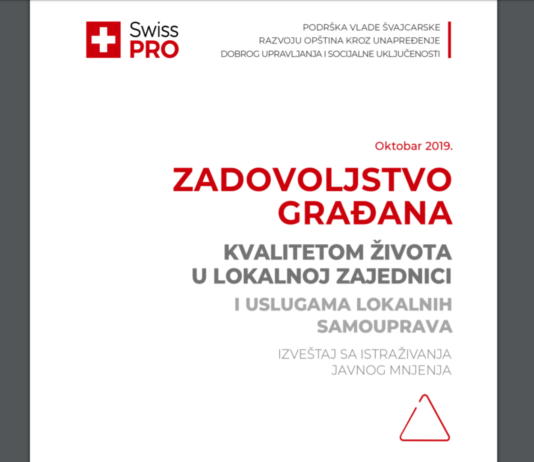 Swiss PRO

PODRŠKA VLADE ŠVAJCARSKE
RAZVOJU OPŠTINA KROZ UNAPREĐENJE
DOBROG UPRAVLJANJA I SOCIJALNE UKLJUČENOSTI

Oktobar 2019.

ZADOVOLJSTVO GRAĐANA

KVALITETOM ŽIVOTA U LOKALNOJ ZAJEDNICI

I USLUGAMA LOKALNIH SAMOUPRAVA

IZVEŠTAJ SA ISTRAŽIVANJA JAVNOG MNJENJA